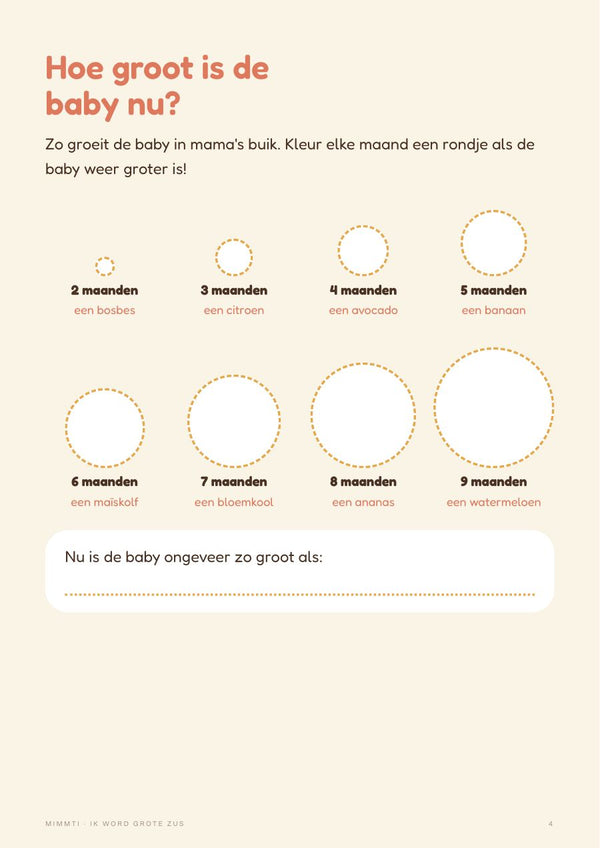 Hoe groot is de baby nu?

Zo groeit de baby in mama's buik. Kleur elke maand een rondje als de baby weer groter is!

2 maanden
een bosbes

3 maanden
een citroen

4 maanden
een avocado

5 maanden
een banaan

6 maanden
een maïskolf

7 maanden
een bloemkool

8 maanden
een ananas

9 maanden
een watermeloen

Nu is de baby ongeveer zo groot als:

____

MIMMTI · IK WORD GROTE ZUS

4